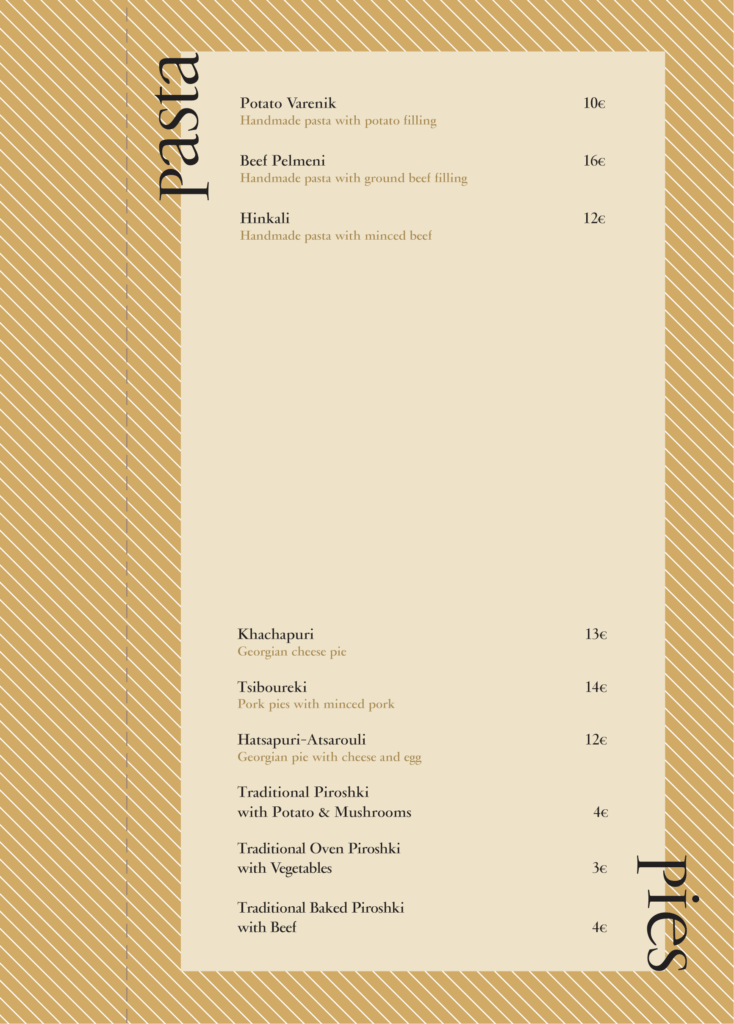 Pasta

Potato Varenik 10€
Handmade pasta with potato filling

Beef Pelmeni 16€
Handmade pasta with ground beef filling

Hinkali 12€
Handmade pasta with minced beef

Khachapuri 13€
Georgian cheese pie

Tsiboureki 14€
Pork pies with minced pork

Hatsapuri-Atsarouli 12€
Georgian pie with cheese and egg

Traditional Piroshki with Potato & Mushrooms 4€

Traditional Oven Piroshki with Vegetables 3€

Traditional Baked Piroshki with Beef 4€

Pies